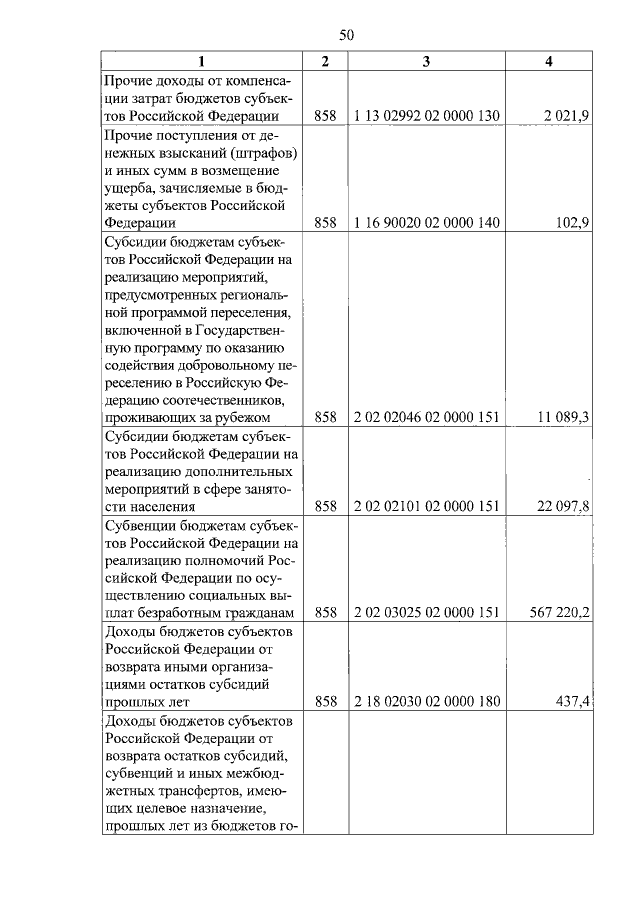 50

| 1 | 2 | 3 | 4 |
|---|---|---|---|
| Прочие доходы от компенсации затрат бюджетов субъектов Российской Федерации | 858 | 1 13 02992 02 0000 130 | 2 021,9 |
| Прочие поступления от денежных взысканий (штрафов) и иных сумм в возмещение ущерба, зачисляемые в бюджеты субъектов Российской Федерации | 858 | 1 16 90020 02 0000 140 | 102,9 |
| Субсидии бюджетам субъектов Российской Федерации на реализацию мероприятий, предусмотренных региональной программой переселения, включенной в Государственную программу по оказанию содействия добровольному переселению в Российскую Федерацию соотечественников, проживающих за рубежом | 858 | 2 02 02046 02 0000 151 | 11 089,3 |
| Субсидии бюджетам субъектов Российской Федерации на реализацию дополнительных мероприятий в сфере занятости населения | 858 | 2 02 02101 02 0000 151 | 22 097,8 |
| Субвенции бюджетам субъектов Российской Федерации на реализацию полномочий Российской Федерации по осуществлению социальных выплат безработным гражданам | 858 | 2 02 03025 02 0000 151 | 567 220,2 |
| Доходы бюджетов субъектов Российской Федерации от возврата иными организациями остатков субсидий прошлых лет | 858 | 2 18 02030 02 0000 180 | 437,4 |
| Доходы бюджетов субъектов Российской Федерации от возврата остатков субсидий, субвенций и иных межбюджетных трансфертов, имеющих целевое назначение, прошлых лет из бюджетов го- | | | |